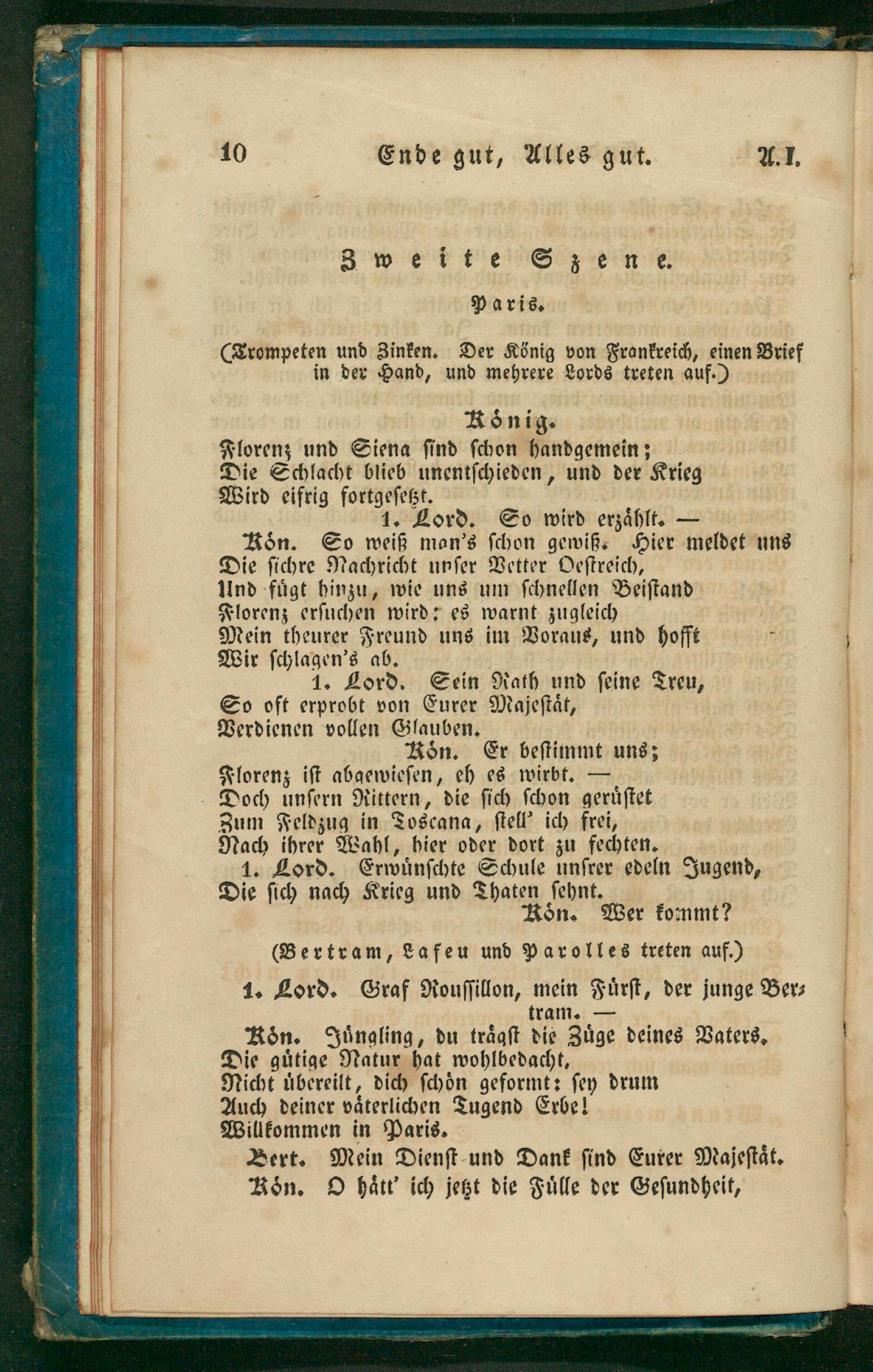 10 Ende gut, Alles gut. A. I.

Zweite Szene.

Paris.

(Trompeten und Zinken. Der König von Frankreich, einen Brief in der Hand, und mehrere Lords treten auf.)

König.
Florenz und Siena sind schon handgemein;
Die Schlacht blieb unentschieden, und der Krieg
Wird eifrig fortgesetzt.
1. Lord. So wird erzählt. —
Kön. So weiß man's schon gewiß. Hier meldet uns
Die sichre Nachricht unser Vetter Oestreich,
Und fügt hinzu, wie uns um schnellen Beistand
Florenz ersuchen wird: es warnt zugleich
Mein theurer Freund uns im Voraus, und hofft
Wir schlagen's ab.
1. Lord. Sein Rath und seine Treu,
So oft erprobt von Eurer Majestät,
Verdienen vollen Glauben.
Kön. Er bestimmt uns;
Florenz ist abgewiesen, eh es wirbt. —
Doch unsern Rittern, die sich schon gerüstet
Zum Feldzug in Toscana, stell' ich frei,
Nach ihrer Wahl, hier oder dort zu fechten.
1. Lord. Erwünschte Schule unsrer edeln Jugend,
Die sich nach Krieg und Thaten sehnt.
Kön. Wer kommt?

(Bertram, Lafeu und Parolles treten auf.)

1. Lord. Graf Roussillon, mein Fürst, der junge Bertram. —
Kön. Jüngling, du trägst die Züge deines Vaters.
Die gütige Natur hat wohlbedacht,
Nicht übereilt, dich schön geformt: sey drum
Auch deiner väterlichen Tugend Erbe!
Willkommen in Paris.
Bert. Mein Dienst und Dank sind Eurer Majestät.
Kön. O hätt' ich jetzt die Fülle der Gesundheit,